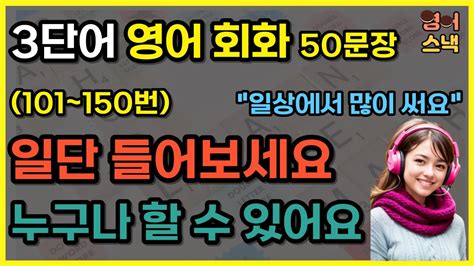 3단어 영어 회화 50문장

영어 스낵

(101~150번)

"일상에서 많이 써요"

일단 들어보세요

누구나 할 수 있어요